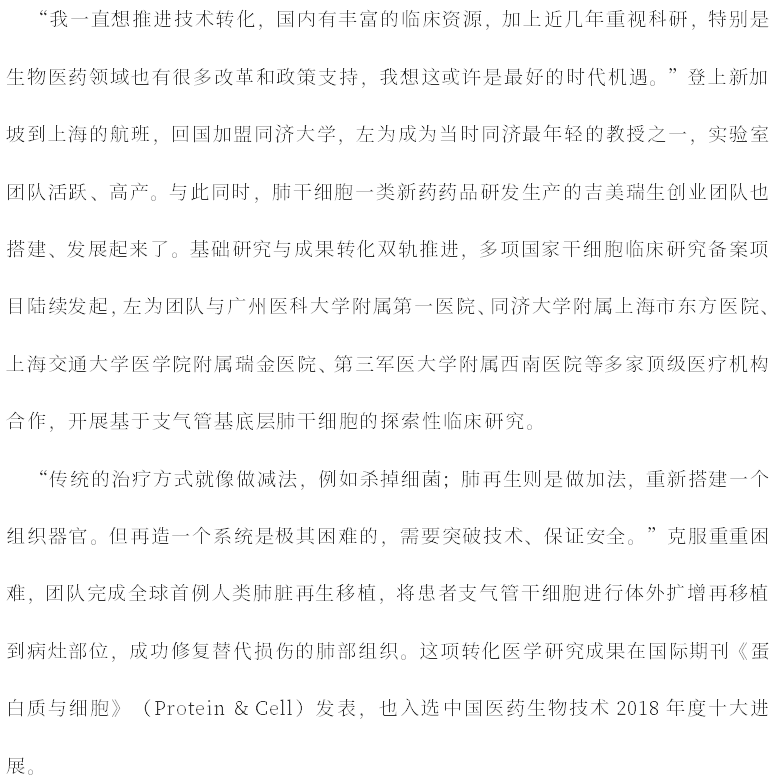 “我一直想推进技术转化，国内有丰富的临床资源，加上近几年重视科研，特别是生物医药领域也有很多改革和政策支持，我想这或许是最好的时代机遇。”登上新加坡到上海的航班，回国加盟同济大学，左为成为当时同济最年轻的教授之一，实验室团队活跃、高产。与此同时，肺干细胞一类新药药品研发生产的吉美瑞生创业团队也搭建、发展起来了。基础研究与成果转化双轨推进，多项国家干细胞临床研究备案项目陆续发起，左为团队与广州医科大学附属第一医院、同济大学附属上海市东方医院、上海交通大学医学院附属瑞金医院、第三军医大学附属西南医院等多家顶级医疗机构合作，开展基于支气管基底层肺干细胞的探索性临床研究。

“传统的治疗方式就像做减法，例如杀掉细菌；肺再生则是做加法，重新搭建一个组织器官。但再造一个系统是极其困难的，需要突破技术、保证安全。”克服重重困难，团队完成全球首例人类肺脏再生移植，将患者支气管干细胞进行体外扩增再移植到病灶部位，成功修复替代损伤的肺部组织。这项转化医学研究成果在国际期刊《蛋白质与细胞》（Protein & Cell）发表，也入选中国医药生物技术 2018 年度十大进展。